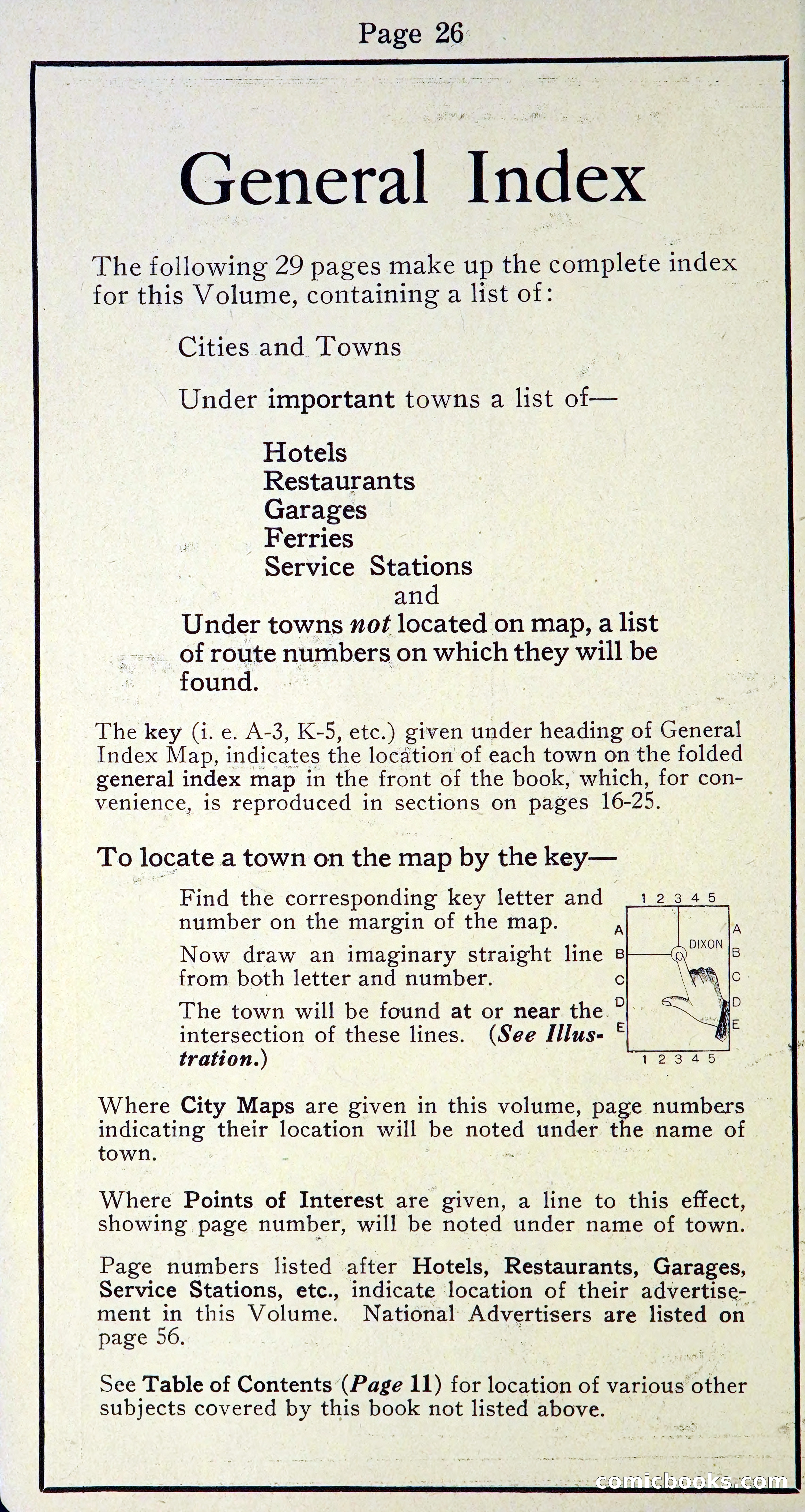 Page 26

General Index

The following 29 pages make up the complete index for this Volume, containing a list of:

Cities and Towns

Under important towns a list of—

Hotels
Restaurants
Garages
Ferries
Service Stations
and

Under towns not located on map, a list of route numbers on which they will be found.

The key (i. e. A-3, K-5, etc.) given under heading of General Index Map, indicates the location of each town on the folded general index map in the front of the book, which, for convenience, is reproduced in sections on pages 16-25.

To locate a town on the map by the key—

Find the corresponding key letter and number on the margin of the map.

Now draw an imaginary straight line from both letter and number.

The town will be found at or near the intersection of these lines. (See Illustration.)

1 2 3 4 5
A B C D E
DIXON
A B C D E
1 2 3 4 5

Where City Maps are given in this volume, page numbers indicating their location will be noted under the name of town.

Where Points of Interest are given, a line to this effect, showing page number, will be noted under name of town.

Page numbers listed after Hotels, Restaurants, Garages, Service Stations, etc., indicate location of their advertisement in this Volume. National Advertisers are listed on page 56.

See Table of Contents (Page 11) for location of various other subjects covered by this book not listed above.

comicbooks.com